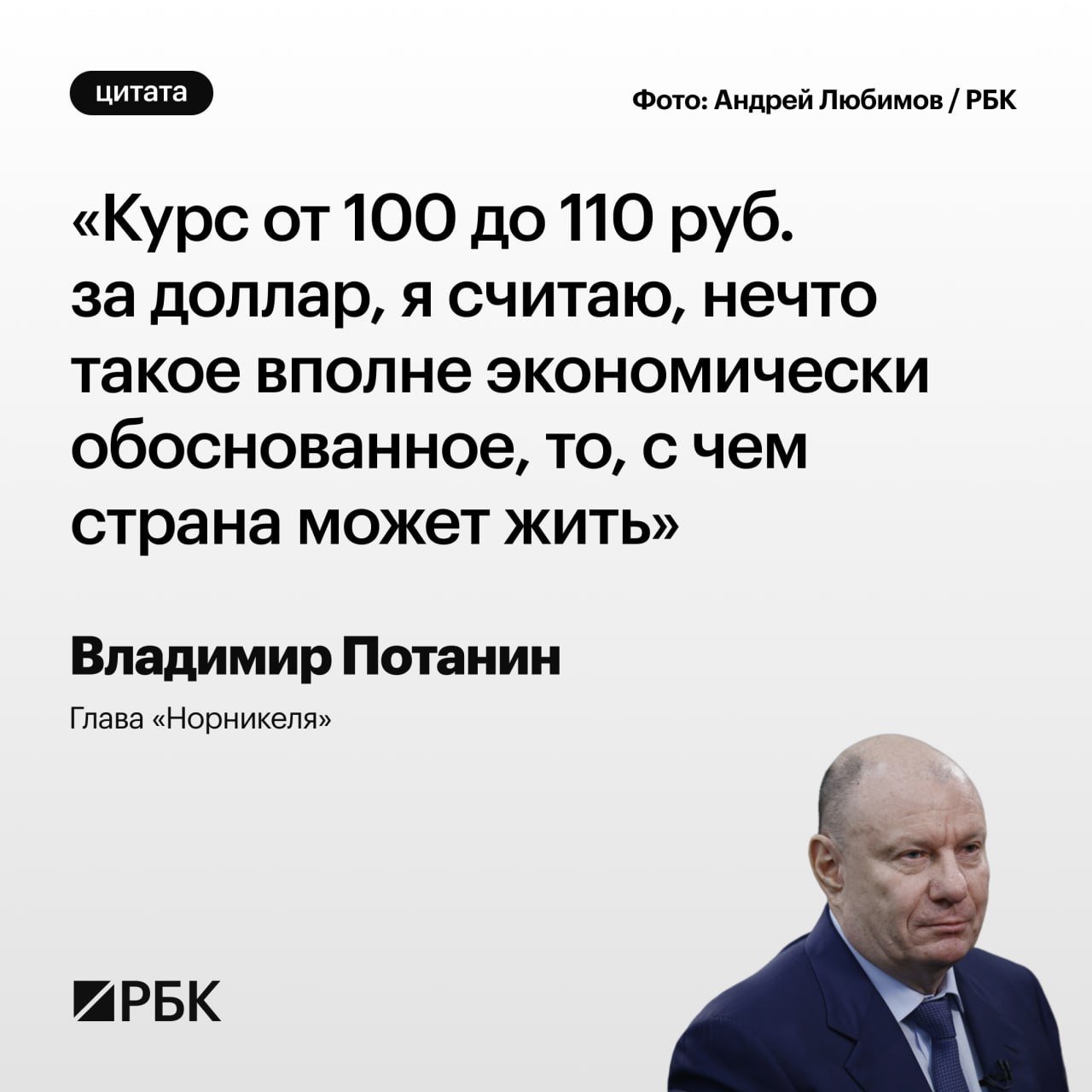 цитата

Фото: Андрей Любимов / РБК

«Курс от 100 до 110 руб. за доллар, я считаю, нечто такое вполне экономически обоснованное, то, с чем страна может жить»

Владимир Потанин

Глава «Норникеля»

РБК